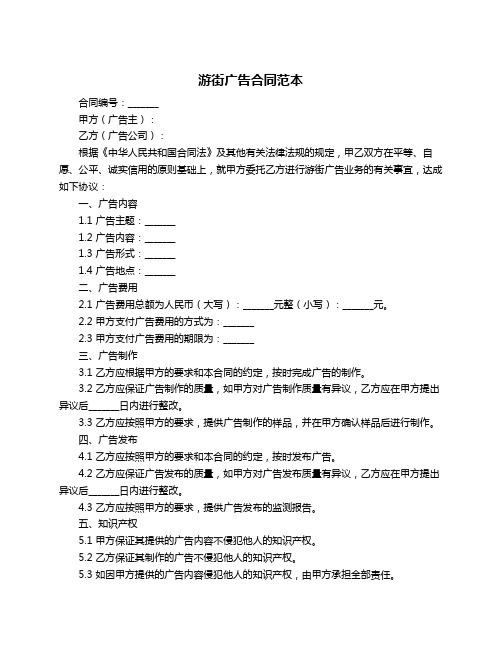 游街广告合同范本

合同编号：______

甲方（广告主）：

乙方（广告公司）：

根据《中华人民共和国合同法》及其他有关法律法规的规定，甲乙双方在平等、自愿、公平、诚实信用的原则基础上，就甲方委托乙方进行游街广告业务的有关事宜，达成如下协议：

一、广告内容

1.1 广告主题：______

1.2 广告内容：______

1.3 广告形式：______

1.4 广告地点：______

二、广告费用

2.1 广告费用总额为人民币（大写）：______元整（小写）：______元。

2.2 甲方支付广告费用的方式为：______

2.3 甲方支付广告费用的期限为：______

三、广告制作

3.1 乙方应根据甲方的要求和本合同的约定，按时完成广告的制作。

3.2 乙方应保证广告制作的质量，如甲方对广告制作质量有异议，乙方应在甲方提出异议后______日内进行整改。

3.3 乙方应按照甲方的要求，提供广告制作的样品，并在甲方确认样品后进行制作。

四、广告发布

4.1 乙方应按照甲方的要求和本合同的约定，按时发布广告。

4.2 乙方应保证广告发布的质量，如甲方对广告发布质量有异议，乙方应在甲方提出异议后______日内进行整改。

4.3 乙方应按照甲方的要求，提供广告发布的监测报告。

五、知识产权

5.1 甲方保证其提供的广告内容不侵犯他人的知识产权。

5.2 乙方保证其制作的广告不侵犯他人的知识产权。

5.3 如因甲方提供的广告内容侵犯他人的知识产权，由甲方承担全部责任。